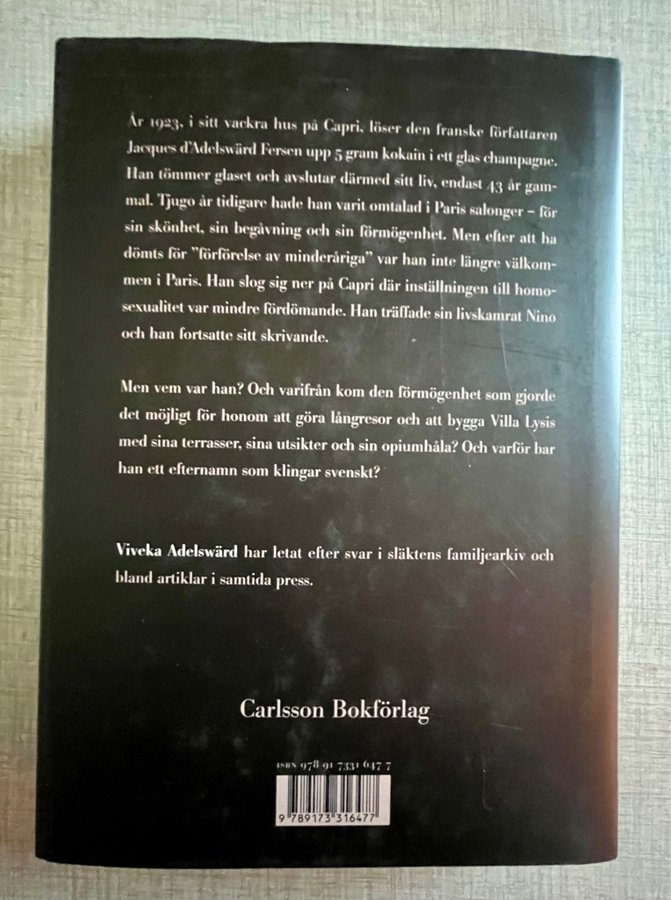 År 1923, i sitt vackra hus på Capri, löser den franske författaren Jacques d'Adelswärd Fersen upp 5 gram kokain i ett glas champagne. Han tömmer glaset och avslutar därmed sitt liv, endast 43 år gammal. Tjugo år tidigare hade han varit omtalad i Paris salonger – för sin skönhet, sin begåvning och sin förmögenhet. Men efter att ha dömts för "förförelse av minderåriga" var han inte längre välkommen i Paris. Han slog sig ner på Capri där inställningen till homosexualitet var mindre fördömande. Han träffade sin livskamrat Nino och han fortsatte sitt skrivande.

Men vem var han? Och varifrån kom den förmögenhet som gjorde det möjligt för honom att göra långresor och att bygga Villa Lysis med sina terrasser, sina utsikter och sin opiumhåla? Och varför bar han ett efternamn som klingar svenskt?

Viveka Adelswärd har letat efter svar i släktens familjearkiv och bland artiklar i samtida press.

Carlsson Bokförlag

ISBN 978 91 7331 647 7

9 789173 316477